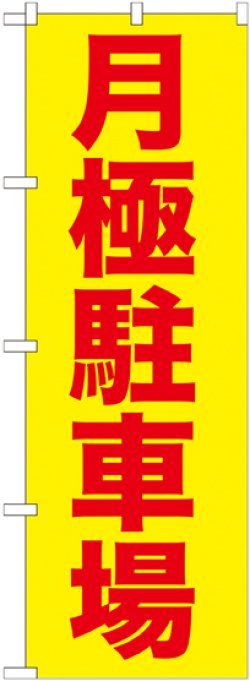 月極駐車場